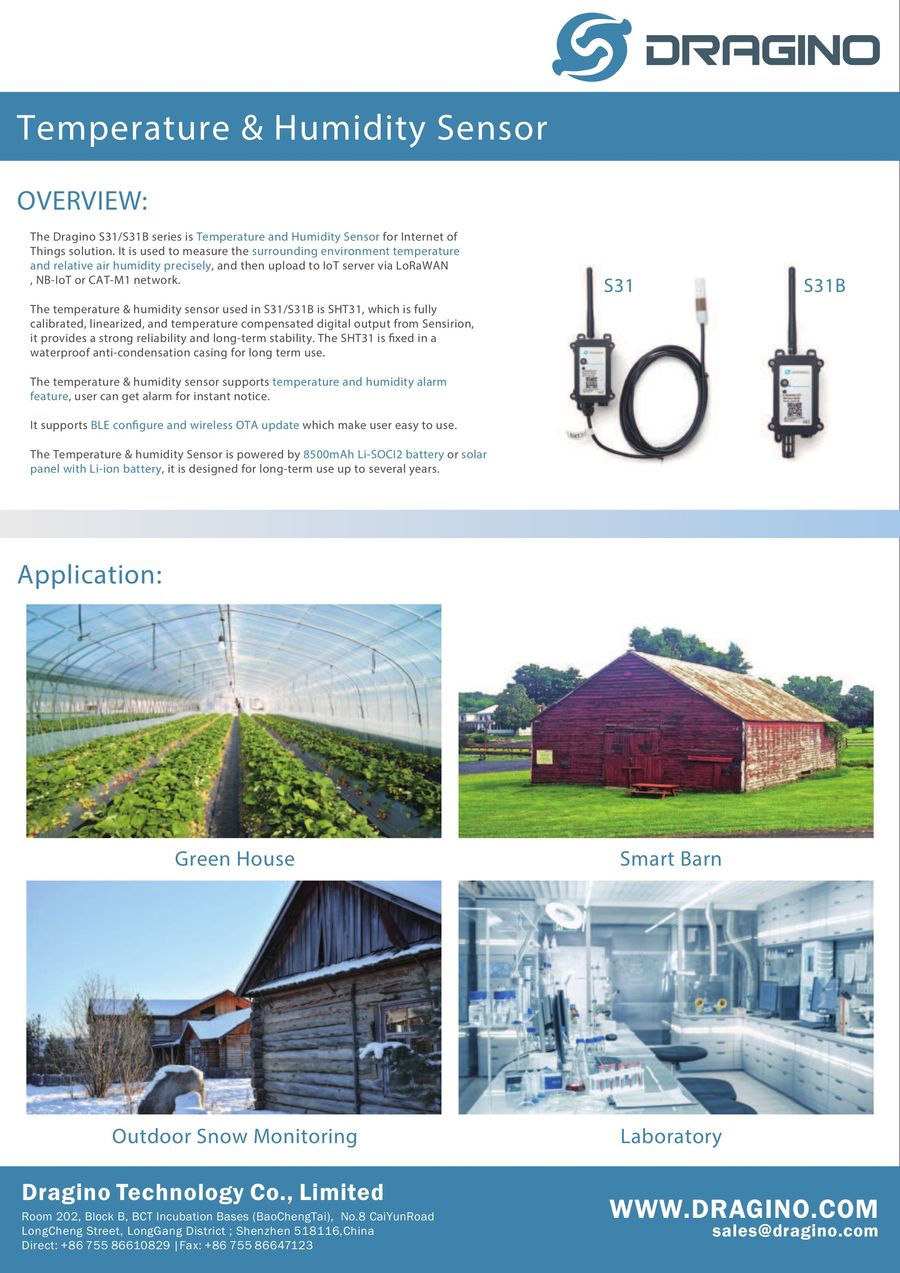 DRAGINO

Temperature & Humidity Sensor

OVERVIEW:

The Dragino S31/S31B series is Temperature and Humidity Sensor for Internet of Things solution. It is used to measure the surrounding environment temperature and relative air humidity precisely, and then upload to IoT server via LoRaWAN , NB-IoT or CAT-M1 network.

The temperature & humidity sensor used in S31/S31B is SHT31, which is fully calibrated, linearized, and temperature compensated digital output from Sensirion, it provides a strong reliability and long-term stability. The SHT31 is fixed in a waterproof anti-condensation casing for long term use.

The temperature & humidity sensor supports temperature and humidity alarm feature, user can get alarm for instant notice.

It supports BLE configure and wireless OTA update which make user easy to use.

The Temperature & humidity Sensor is powered by 8500mAh Li-SOCI2 battery or solar panel with Li-ion battery, it is designed for long-term use up to several years.

S31

S31B

Application:

Green House

Smart Barn

Outdoor Snow Monitoring

Laboratory

Dragino Technology Co., Limited

Room 202, Block B, BCT Incubation Bases (BaoChengTai), No.8 CaiYunRoad LongCheng Street, LongGang District ; Shenzhen 518116,China
Direct: +86 755 86610829 |Fax: +86 755 86647123

WWW.DRAGINO.COM
sales@dragino.com